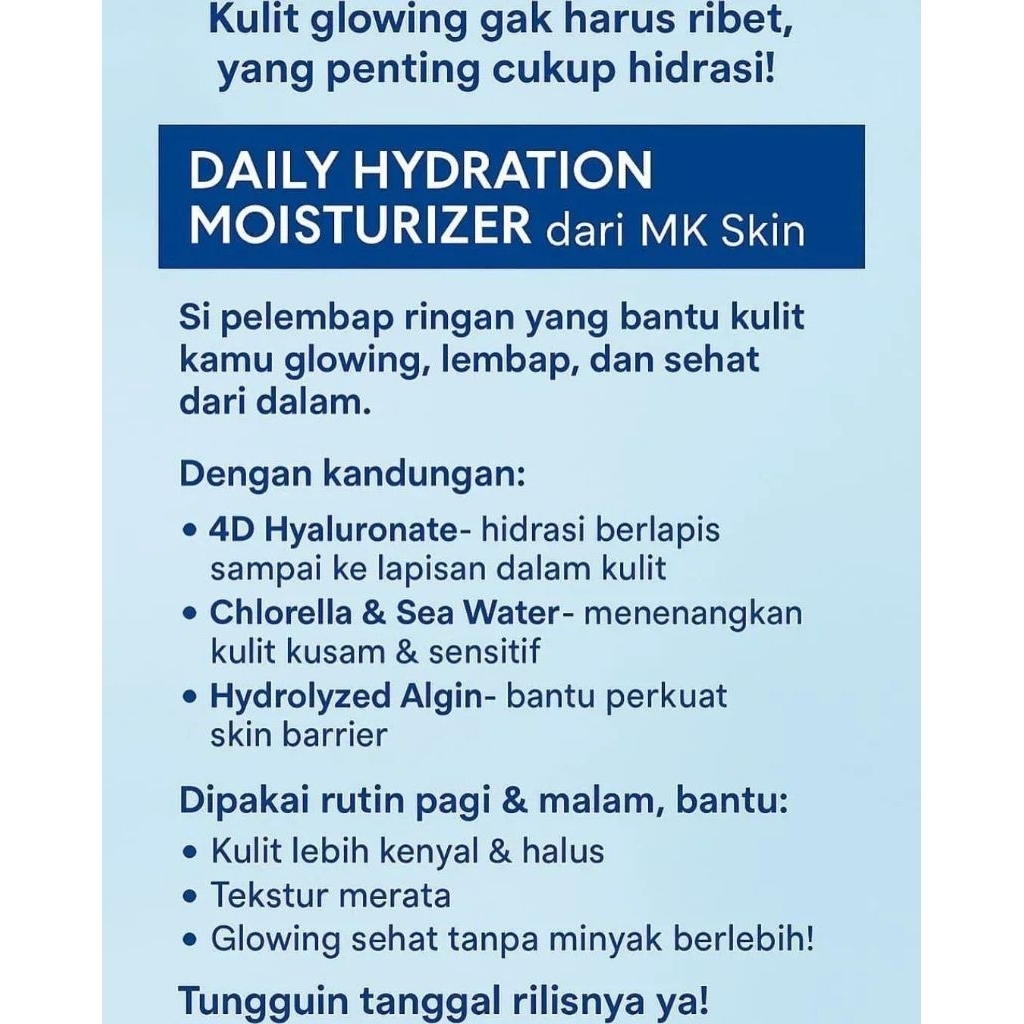 Kulit glowing gak harus ribet, yang penting cukup hidrasi!

DAILY HYDRATION MOISTURIZER dari MK Skin

Si pelembap ringan yang bantu kulit kamu glowing, lembap, dan sehat dari dalam.

Dengan kandungan:
• 4D Hyaluronate- hidrasi berlapis sampai ke lapisan dalam kulit
• Chlorella & Sea Water- menenangkan kulit kusam & sensitif
• Hydrolyzed Algin- bantu perkuat skin barrier

Dipakai rutin pagi & malam, bantu:
• Kulit lebih kenyal & halus
• Tekstur merata
• Glowing sehat tanpa minyak berlebih!

Tungguin tanggal rilisnya ya!